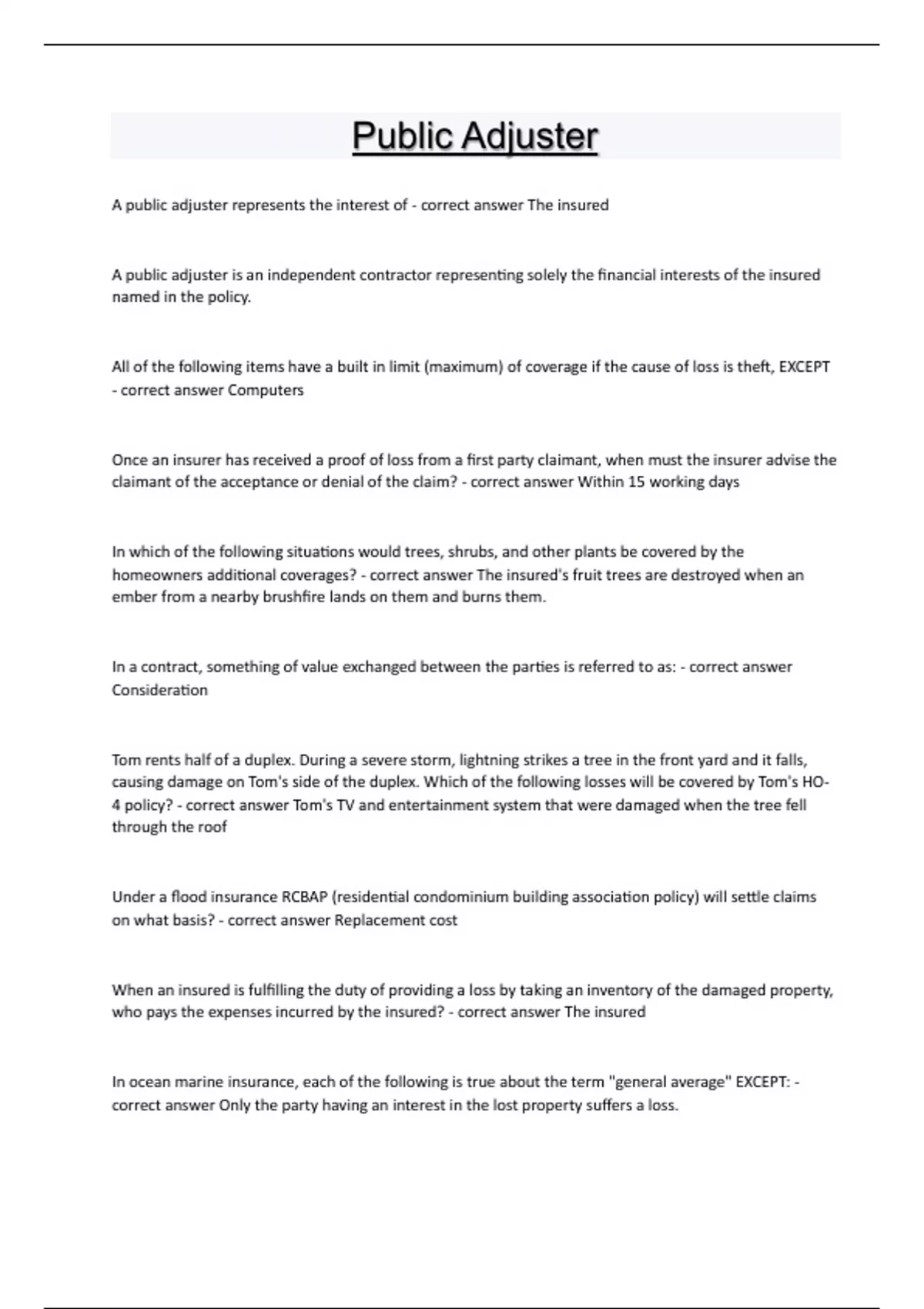 Public Adjuster

A public adjuster represents the interest of - correct answer The insured

A public adjuster is an independent contractor representing solely the financial interests of the insured named in the policy.

All of the following items have a built in limit (maximum) of coverage if the cause of loss is theft, EXCEPT - correct answer Computers

Once an insurer has received a proof of loss from a first party claimant, when must the insurer advise the claimant of the acceptance or denial of the claim? - correct answer Within 15 working days

In which of the following situations would trees, shrubs, and other plants be covered by the homeowners additional coverages? - correct answer The insured's fruit trees are destroyed when an ember from a nearby brushfire lands on them and burns them.

In a contract, something of value exchanged between the parties is referred to as: - correct answer Consideration

Tom rents half of a duplex. During a severe storm, lightning strikes a tree in the front yard and it falls, causing damage on Tom's side of the duplex. Which of the following losses will be covered by Tom's HO-4 policy? - correct answer Tom's TV and entertainment system that were damaged when the tree fell through the roof

Under a flood insurance RCBAP (residential condominium building association policy) will settle claims on what basis? - correct answer Replacement cost

When an insured is fulfilling the duty of providing a loss by taking an inventory of the damaged property, who pays the expenses incurred by the insured? - correct answer The insured

In ocean marine insurance, each of the following is true about the term "general average" EXCEPT: - correct answer Only the party having an interest in the lost property suffers a loss.